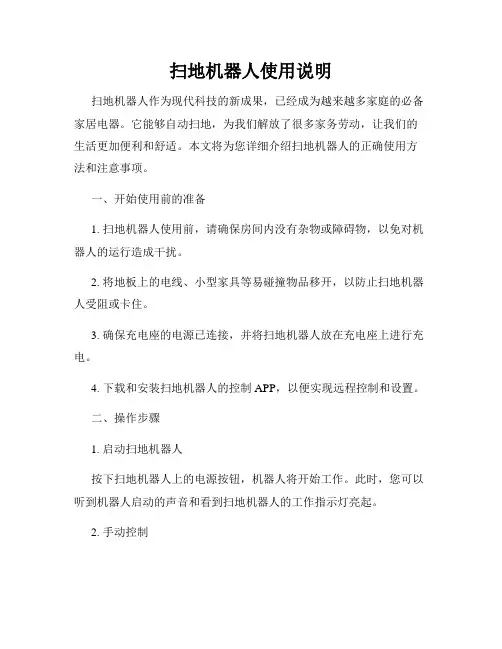 扫地机器人使用说明

扫地机器人作为现代科技的新成果，已经成为越来越多家庭的必备家居电器。它能够自动扫地，为我们解放了很多家务劳动，让我们的生活更加便利和舒适。本文将为您详细介绍扫地机器人的正确使用方法和注意事项。

一、开始使用前的准备

1. 扫地机器人使用前，请确保房间内没有杂物或障碍物，以免对机器人的运行造成干扰。

2. 将地板上的电线、小型家具等易碰撞物品移开，以防止扫地机器人受阻或卡住。

3. 确保充电座的电源已连接，并将扫地机器人放在充电座上进行充电。

4. 下载和安装扫地机器人的控制 APP，以便实现远程控制和设置。

二、操作步骤

1. 启动扫地机器人

按下扫地机器人上的电源按钮，机器人将开始工作。此时，您可以听到机器人启动的声音和看到扫地机器人的工作指示灯亮起。

2. 手动控制